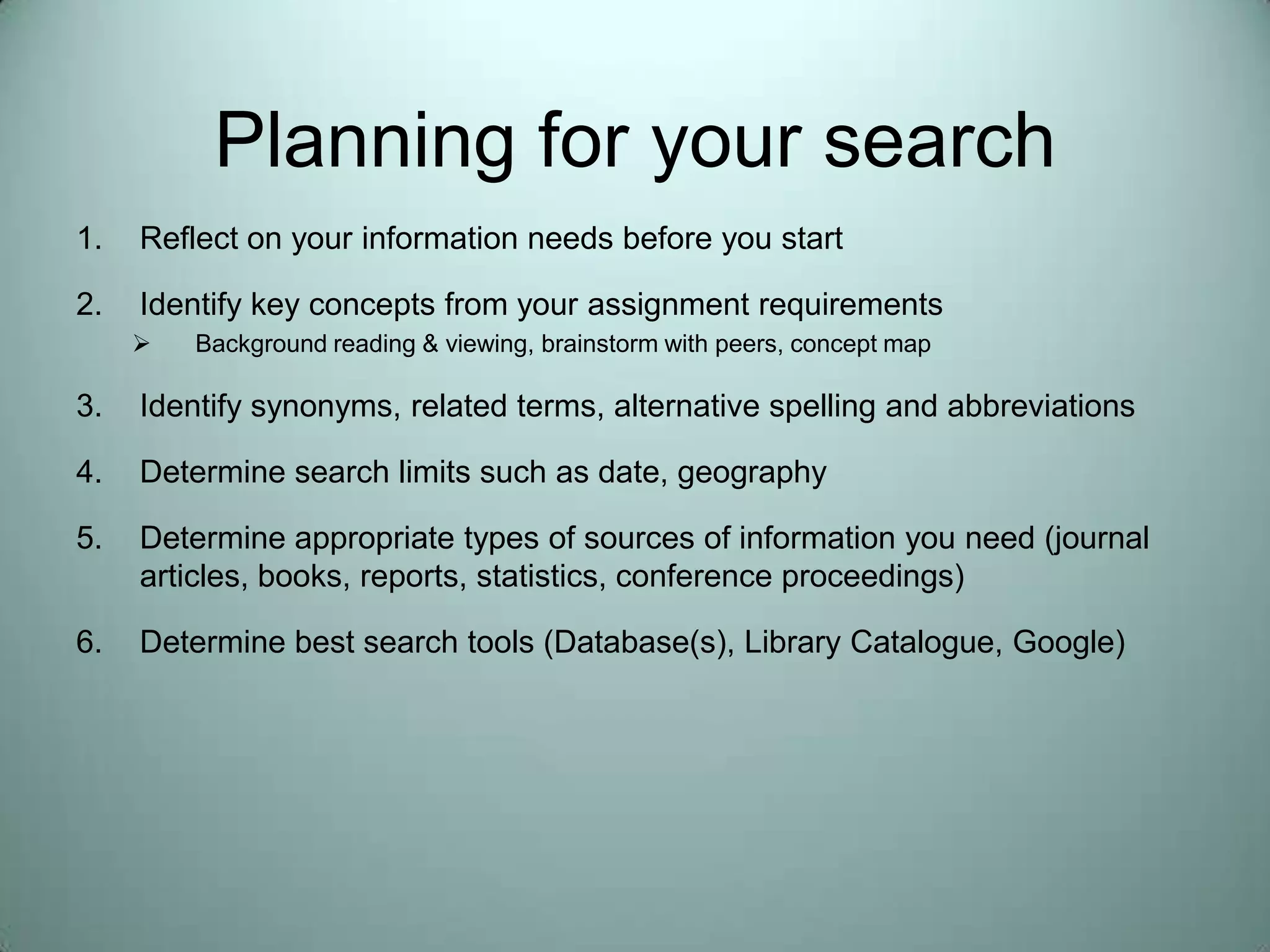 Planning for your search

1. Reflect on your information needs before you start

2. Identify key concepts from your assignment requirements
   ➢ Background reading & viewing, brainstorm with peers, concept map

3. Identify synonyms, related terms, alternative spelling and abbreviations

4. Determine search limits such as date, geography

5. Determine appropriate types of sources of information you need (journal articles, books, reports, statistics, conference proceedings)

6. Determine best search tools (Database(s), Library Catalogue, Google)